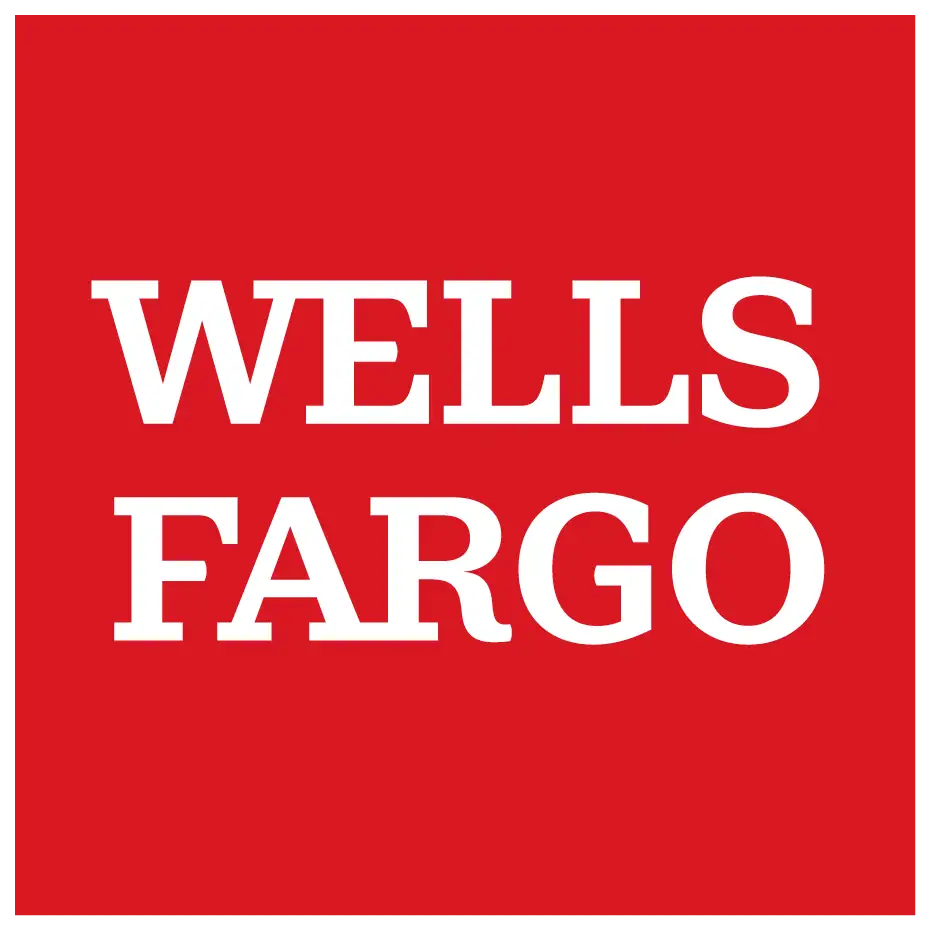 WELLS
FARGO